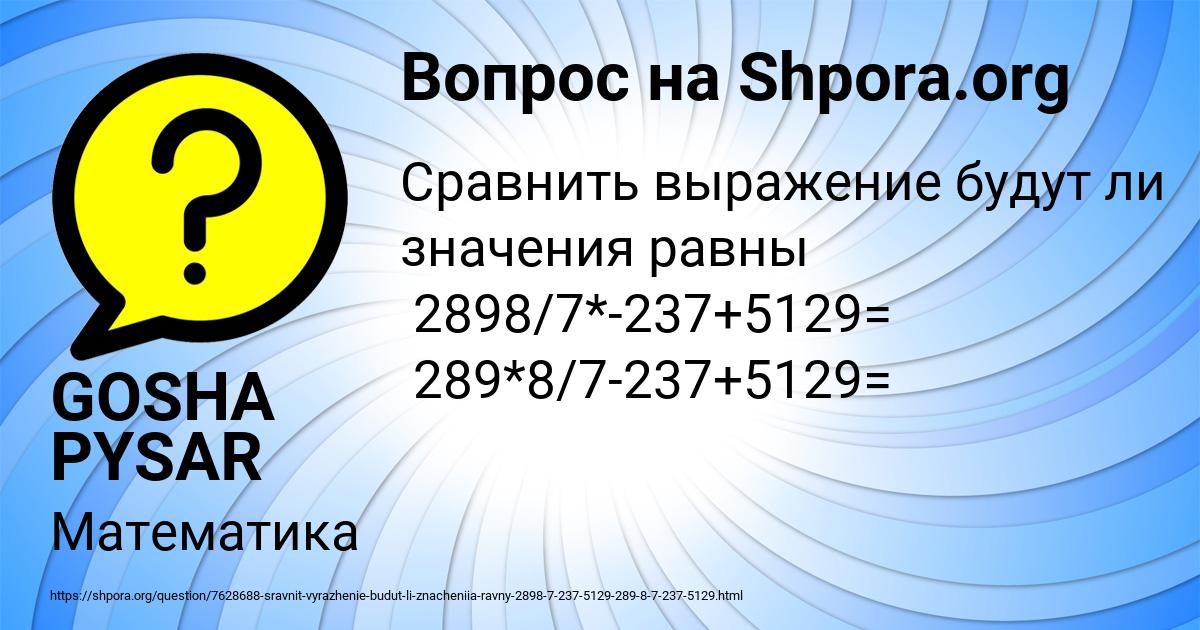 Вопрос на Shpora.org

Сравнить выражение будут ли значения равны
2898/7*-237+5129=
289*8/7-237+5129=

GOSHA PYSAR

Математика

https://shpora.org/question/7628688-sravnit-vyrazhenie-budut-li-znacheniia-ravny-2898-7-237-5129-289-8-7-237-5129.html